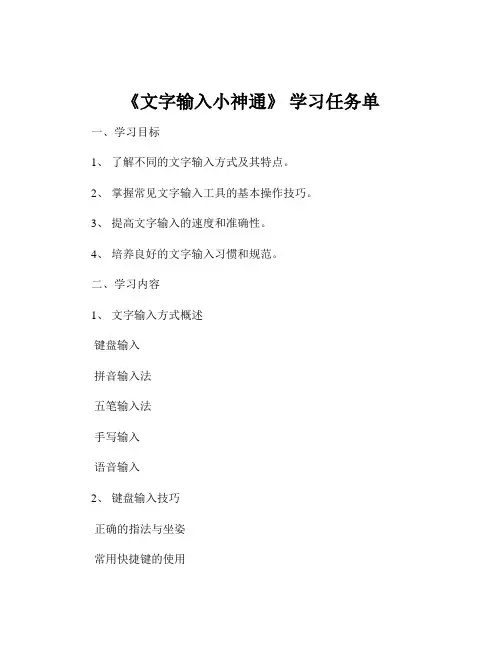 《文字输入小神通》 学习任务单

一、学习目标

1、 了解不同的文字输入方式及其特点。

2、 掌握常见文字输入工具的基本操作技巧。

3、 提高文字输入的速度和准确性。

4、 培养良好的文字输入习惯和规范。

二、学习内容

1、 文字输入方式概述

键盘输入

拼音输入法

五笔输入法

手写输入

语音输入

2、 键盘输入技巧

正确的指法与坐姿

常用快捷键的使用